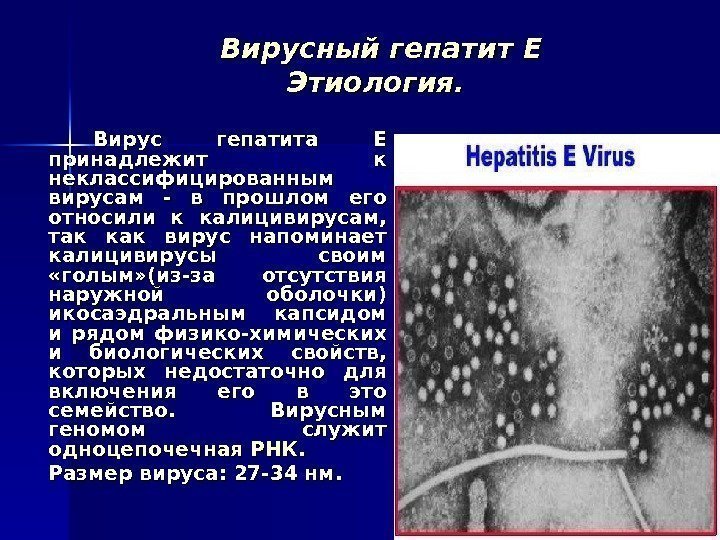 Вирусный гепатит Е
Этиология.

Вирус гепатита Е принадлежит к неклассифицированным вирусам - в прошлом его относили к калицивирусам, так как вирус напоминает калицивирусы своим «голым»(из-за отсутствия наружной оболочки) икосаэдральным капсидом и рядом физико-химических и биологических свойств, которых недостаточно для включения его в это семейство. Вирусным геномом служит одноцепочечная РНК.

Размер вируса: 27-34 нм.

Hepatitis E Virus